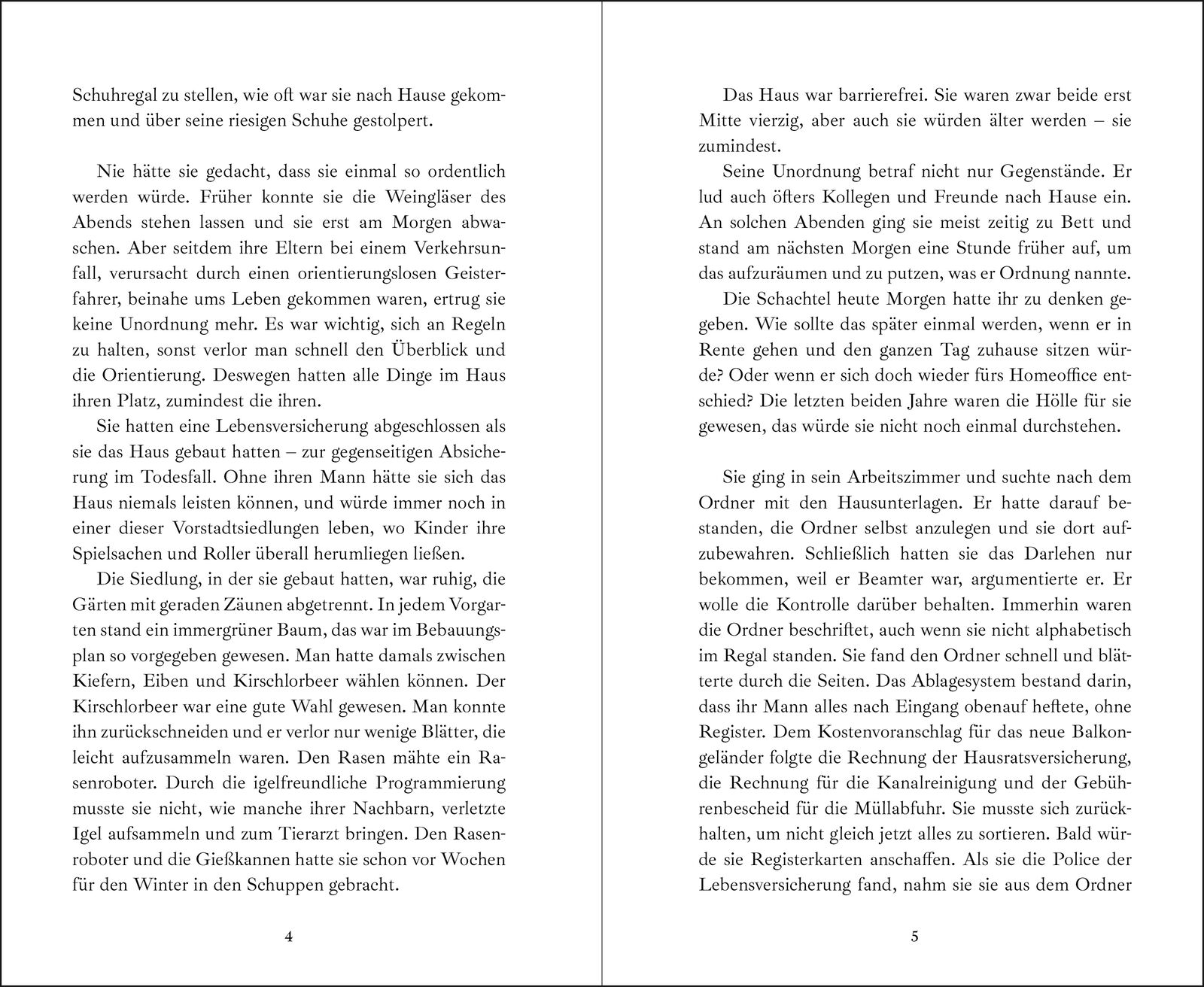 Schuhregal zu stellen, wie oft war sie nach Hause gekommen und über seine riesigen Schuhe gestolpert.

Nie hätte sie gedacht, dass sie einmal so ordentlich werden würde. Früher konnte sie die Weingläser des Abends stehen lassen und sie erst am Morgen abwaschen. Aber seitdem ihre Eltern bei einem Verkehrsunfall, verursacht durch einen orientierungslosen Geisterfahrer, beinahe ums Leben gekommen waren, ertrug sie keine Unordnung mehr. Es war wichtig, sich an Regeln zu halten, sonst verlor man schnell den Überblick und die Orientierung. Deswegen hatten alle Dinge im Haus ihren Platz, zumindest die ihren.

Sie hatten eine Lebensversicherung abgeschlossen als sie das Haus gebaut hatten – zur gegenseitigen Absicherung im Todesfall. Ohne ihren Mann hätte sie sich das Haus niemals leisten können, und würde immer noch in einer dieser Vorstadtsiedlungen leben, wo Kinder ihre Spielsachen und Roller überall herumliegen ließen.

Die Siedlung, in der sie gebaut hatten, war ruhig, die Gärten mit geraden Zäunen abgetrennt. In jedem Vorgarten stand ein immergrüner Baum, das war im Bebauungsplan so vorgegeben gewesen. Man hatte damals zwischen Kiefern, Eiben und Kirschlorbeer wählen können. Der Kirschlorbeer war eine gute Wahl gewesen. Man konnte ihn zurückschneiden und er verlor nur wenige Blätter, die leicht aufzusammeln waren. Den Rasen mähte ein Rasenroboter. Durch die igelfreundliche Programmierung musste sie nicht, wie manche ihrer Nachbarn, verletzte Igel aufsammeln und zum Tierarzt bringen. Den Rasenroboter und die Gießkannen hatte sie schon vor Wochen für den Winter in den Schuppen gebracht.

4

Das Haus war barrierefrei. Sie waren zwar beide erst Mitte vierzig, aber auch sie würden älter werden – sie zumindest.

Seine Unordnung betraf nicht nur Gegenstände. Er lud auch öfters Kollegen und Freunde nach Hause ein. An solchen Abenden ging sie meist zeitig zu Bett und stand am nächsten Morgen eine Stunde früher auf, um das aufzuräumen und zu putzen, was er Ordnung nannte.

Die Schachtel heute Morgen hatte ihr zu denken gegeben. Wie sollte das später einmal werden, wenn er in Rente gehen und den ganzen Tag zuhause sitzen würde? Oder wenn er sich doch wieder fürs Homeoffice entschied? Die letzten beiden Jahre waren die Hölle für sie gewesen, das würde sie nicht noch einmal durchstehen.

Sie ging in sein Arbeitszimmer und suchte nach dem Ordner mit den Hausunterlagen. Er hatte darauf bestanden, die Ordner selbst anzulegen und sie dort aufzubewahren. Schließlich hatten sie das Darlehen nur bekommen, weil er Beamter war, argumentierte er. Er wolle die Kontrolle darüber behalten. Immerhin waren die Ordner beschriftet, auch wenn sie nicht alphabetisch im Regal standen. Sie fand den Ordner schnell und blätterte durch die Seiten. Das Ablagesystem bestand darin, dass ihr Mann alles nach Eingang obenauf heftete, ohne Register. Dem Kostenvoranschlag für das neue Balkongeländer folgte die Rechnung der Hausratsversicherung, die Rechnung für die Kanalreinigung und der Gebührenbescheid für die Müllabfuhr. Sie musste sich zurückhalten, um nicht gleich jetzt alles zu sortieren. Bald würde sie Registerkarten anschaffen. Als sie die Police der Lebensversicherung fand, nahm sie sie aus dem Ordner

5